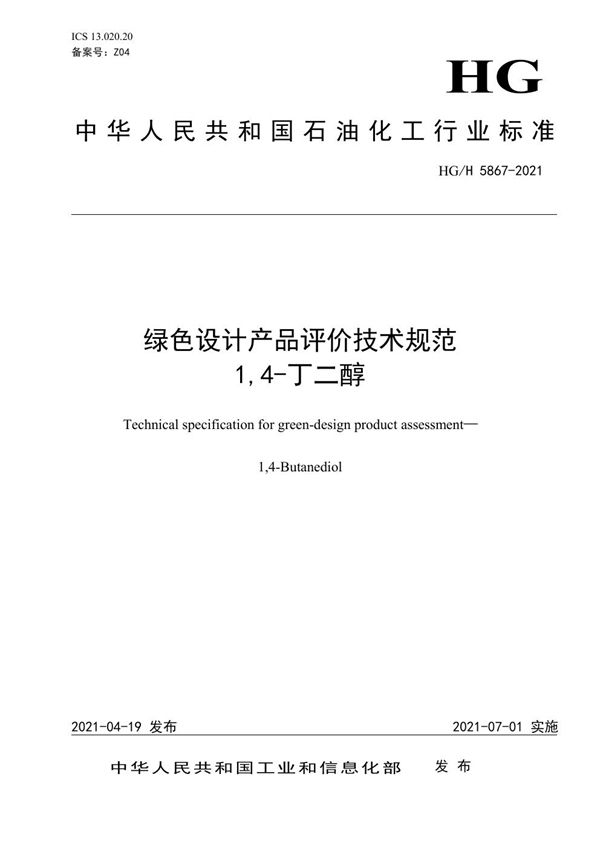 ICS 13.020.20
备案号：Z04

HG

中华人民共和国石油化工行业标准

HG/H 5867-2021

绿色设计产品评价技术规范
1,4-丁二醇

Technical specification for green-design product assessment—

1,4-Butanediol

2021-04-19 发布

2021-07-01 实施

中华人民共和国工业和信息化部 发布